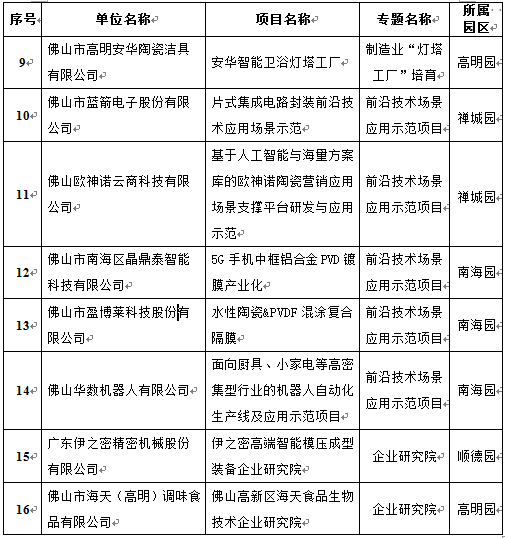 | 序号 | 单位名称 | 项目名称 | 专题名称 | 所属园区 |
|---|---|---|---|---|
| 9 | 佛山市高明安华陶瓷洁具有限公司 | 安华智能卫浴灯塔工厂 | 制造业“灯塔工厂”培育 | 高明园 |
| 10 | 佛山市蓝箭电子股份有限公司 | 片式集成电路封装前沿技术应用场景示范 | 前沿技术场景应用示范项目 | 禅城园 |
| 11 | 佛山欧神诺云商科技有限公司 | 基于人工智能与海量方案库的欧神诺陶瓷营销应用场景支撑平台研发与应用示范 | 前沿技术场景应用示范项目 | 禅城园 |
| 12 | 佛山市南海区晶鼎泰智能科技有限公司 | 5G 手机中框铝合金 PVD 镀膜产业化 | 前沿技术场景应用示范项目 | 南海园 |
| 13 | 佛山市盈博莱科技股份有限公司 | 水性陶瓷&PVDF 混涂复合隔膜 | 前沿技术场景应用示范项目 | 南海园 |
| 14 | 佛山华数机器人有限公司 | 面向厨具、小家电等高密集型行业的机器人自动化生产线及应用示范项目 | 前沿技术场景应用示范项目 | 南海园 |
| 15 | 广东伊之密精密机械股份有限公司 | 伊之密高端智能模压成型装备企业研究院 | 企业研究院 | 顺德园 |
| 16 | 佛山市海天（高明）调味食品有限公司 | 佛山高新区海天食品生物技术企业研究院 | 企业研究院 | 高明园 |